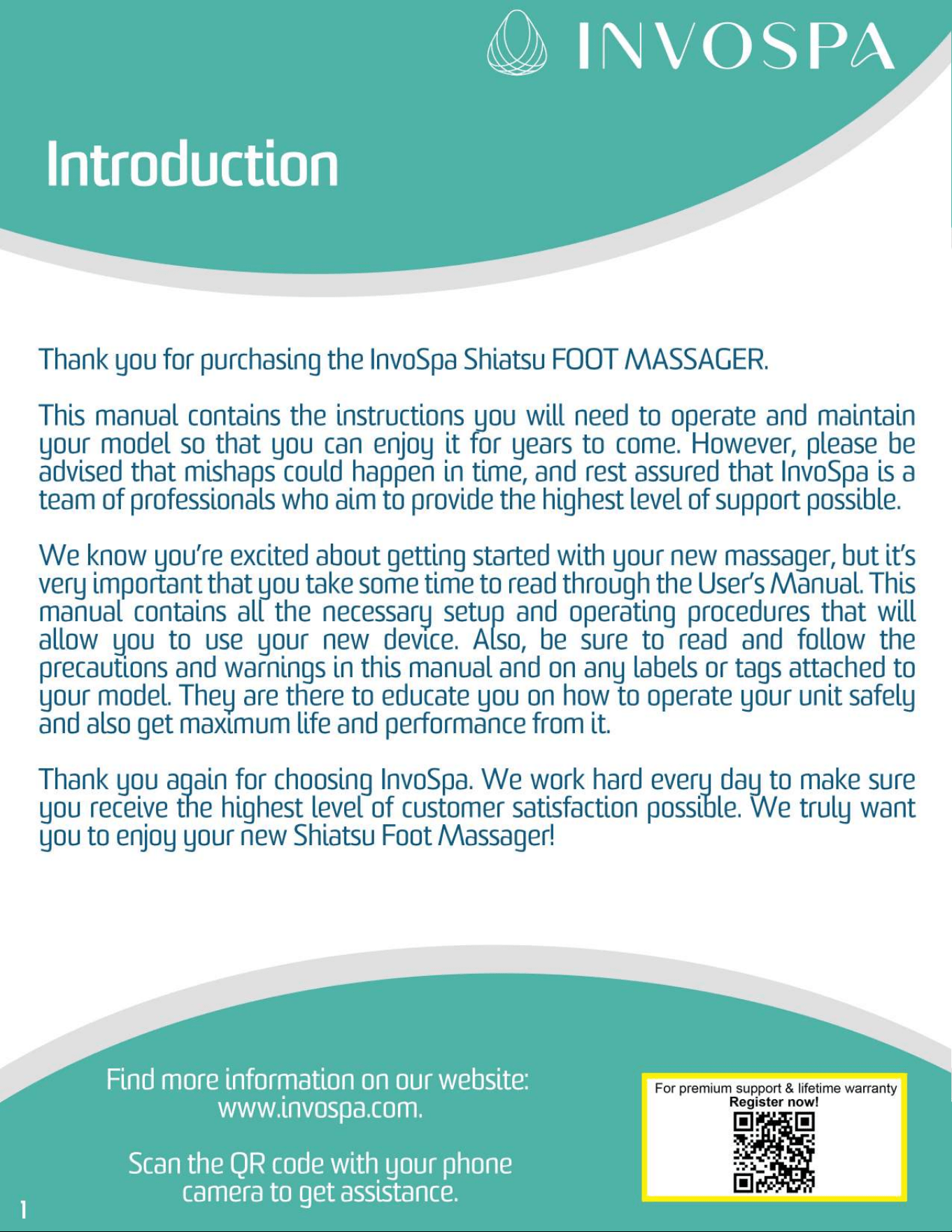 INVOSPA

Introduction

Thank you for purchasing the InvoSpa Shiatsu FOOT MASSAGER.

This manual contains the instructions you will need to operate and maintain your model so that you can enjoy it for years to come. However, please be advised that mishaps could happen in time, and rest assured that InvoSpa is a team of professionals who aim to provide the highest level of support possible.

We know you're excited about getting started with your new massager, but it's very important that you take some time to read through the User's Manual. This manual contains all the necessary setup and operating procedures that will allow you to use your new device. Also, be sure to read and follow the precautions and warnings in this manual and on any labels or tags attached to your model. They are there to educate you on how to operate your unit safely and also get maximum life and performance from it.

Thank you again for choosing InvoSpa. We work hard every day to make sure you receive the highest level of customer satisfaction possible. We truly want you to enjoy your new Shiatsu Foot Massager!

Find more information on our website: www.invospa.com.

Scan the QR code with your phone camera to get assistance.

For premium support & lifetime warranty
Register now!

1